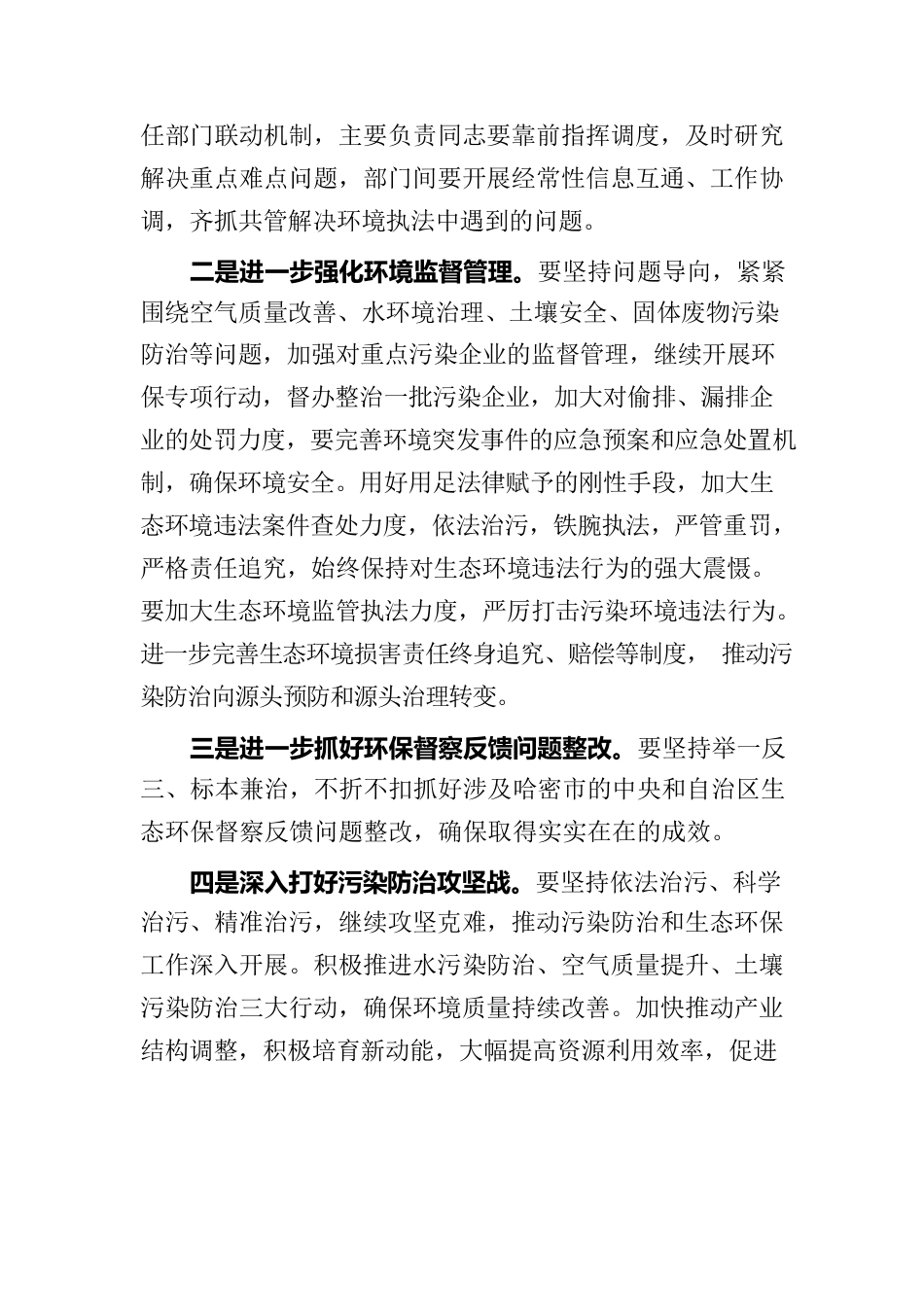 任部门联动机制，主要负责同志要靠前指挥调度，及时研究解决重点难点问题，部门间要开展经常性信息互通、工作协调，齐抓共管解决环境执法中遇到的问题。

二是进一步强化环境监督管理。要坚持问题导向，紧紧围绕空气质量改善、水环境治理、土壤安全、固体废物污染防治等问题，加强对重点污染企业的监督管理，继续开展环保专项行动，督办整治一批污染企业，加大对偷排、漏排企业的处罚力度，要完善环境突发事件的应急预案和应急处置机制，确保环境安全。用好用足法律赋予的刚性手段，加大生态环境违法案件查处力度，依法治污，铁腕执法，严管重罚，严格责任追究，始终保持对生态环境违法行为的强大震慑。要加大生态环境监管执法力度，严厉打击污染环境违法行为。进一步完善生态环境损害责任终身追究、赔偿等制度， 推动污染防治向源头预防和源头治理转变。

三是进一步抓好环保督察反馈问题整改。要坚持举一反三、标本兼治，不折不扣抓好涉及哈密市的中央和自治区生态环保督察反馈问题整改，确保取得实实在在的成效。

四是深入打好污染防治攻坚战。要坚持依法治污、科学治污、精准治污，继续攻坚克难，推动污染防治和生态环保工作深入开展。积极推进水污染防治、空气质量提升、土壤污染防治三大行动，确保环境质量持续改善。加快推动产业结构调整，积极培育新动能，大幅提高资源利用效率，促进